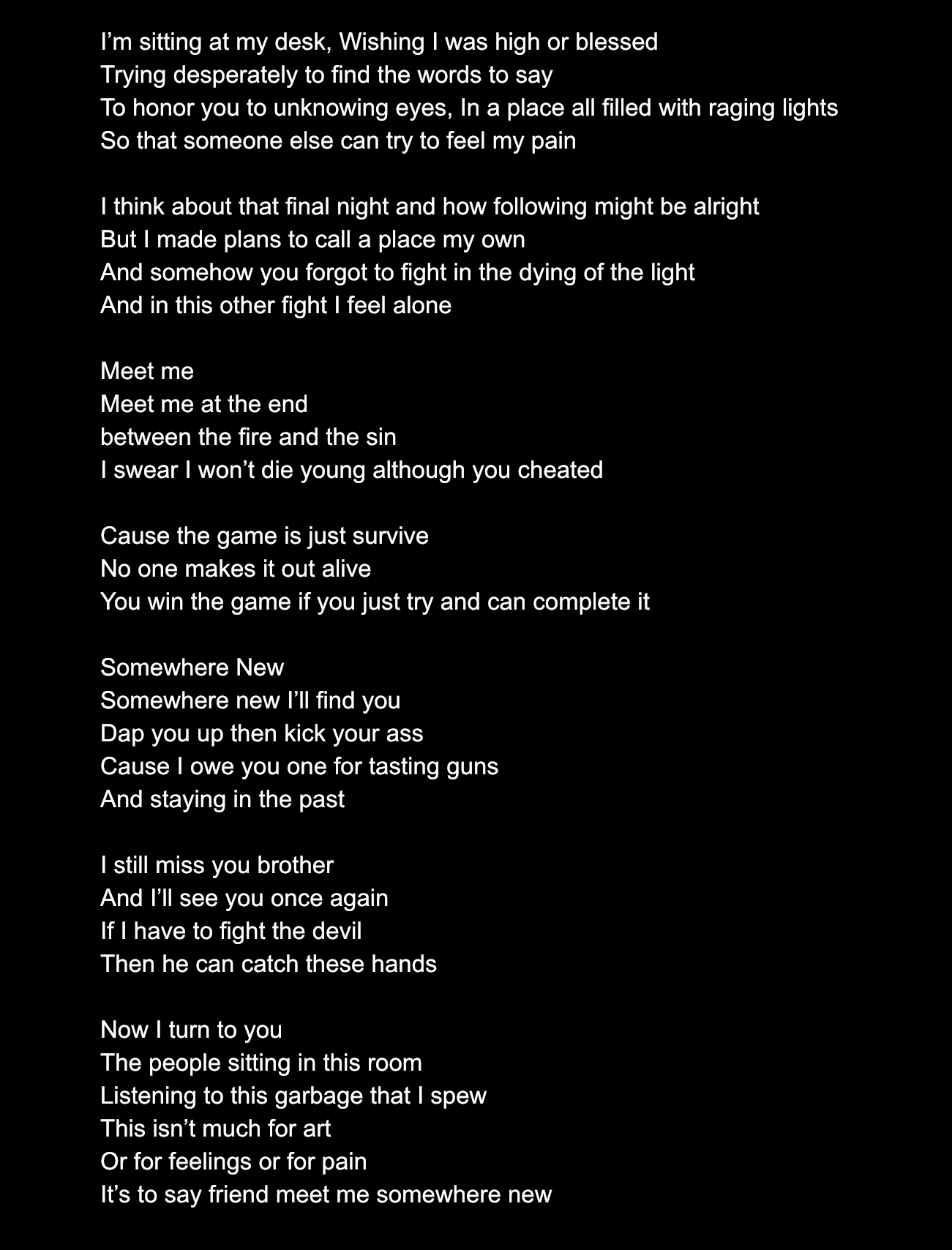 I'm sitting at my desk, Wishing I was high or blessed
Trying desperately to find the words to say
To honor you to unknowing eyes, In a place all filled with raging lights
So that someone else can try to feel my pain

I think about that final night and how following might be alright
But I made plans to call a place my own
And somehow you forgot to fight in the dying of the light
And in this other fight I feel alone

Meet me
Meet me at the end
between the fire and the sin
I swear I won't die young although you cheated

Cause the game is just survive
No one makes it out alive
You win the game if you just try and can complete it

Somewhere New
Somewhere new I'll find you
Dap you up then kick your ass
Cause I owe you one for tasting guns
And staying in the past

I still miss you brother
And I'll see you once again
If I have to fight the devil
Then he can catch these hands

Now I turn to you
The people sitting in this room
Listening to this garbage that I spew
This isn't much for art
Or for feelings or for pain
It's to say friend meet me somewhere new